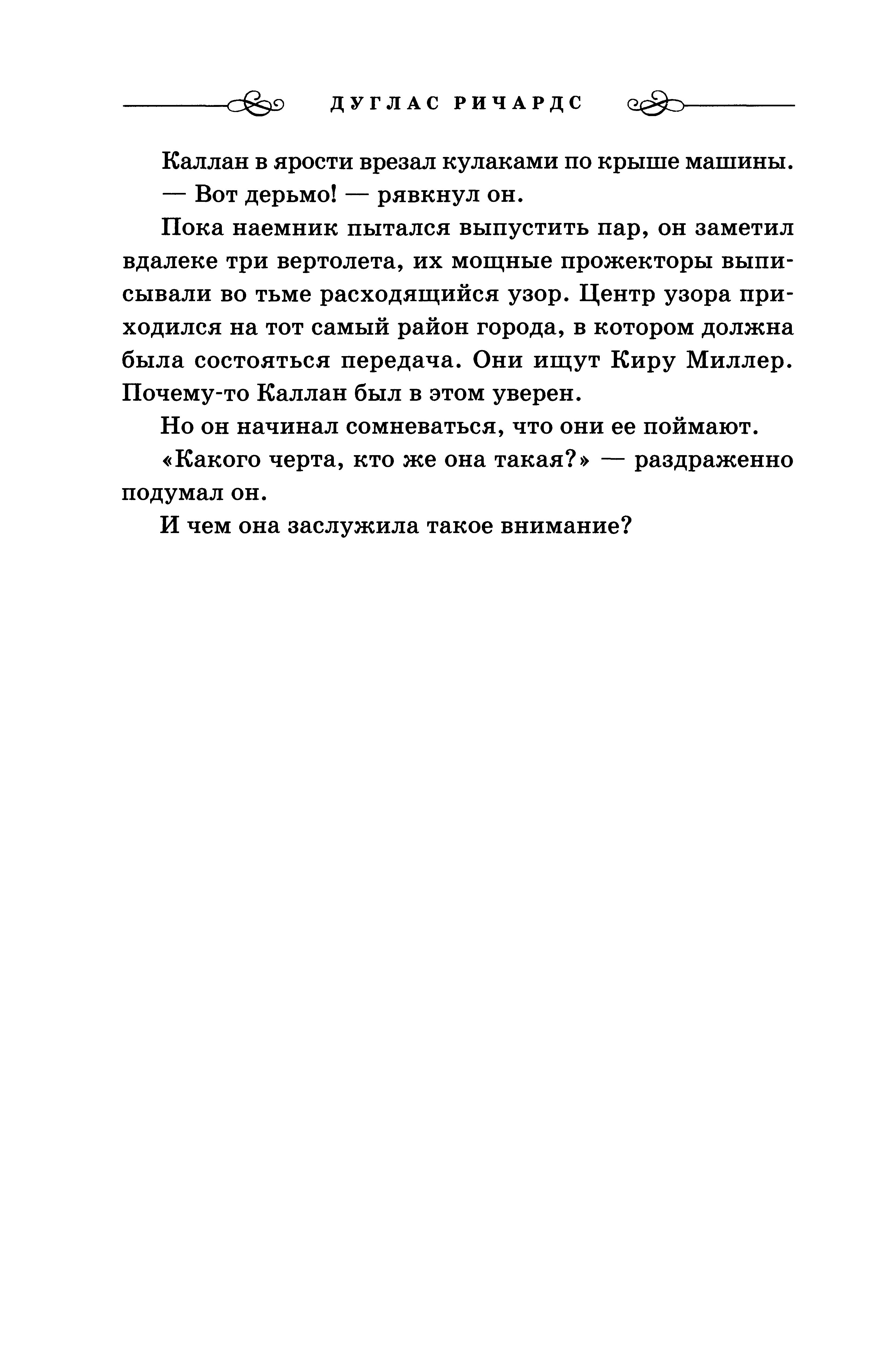 ДУГЛАС РИЧАРДС

Каллан в ярости врезал кулаками по крыше машины.

— Вот дерьмо! — рявкнул он.

Пока наемник пытался выпустить пар, он заметил вдалеке три вертолета, их мощные прожекторы выписывали во тьме расходящийся узор. Центр узора приходился на тот самый район города, в котором должна была состояться передача. Они ищут Киру Миллер. Почему-то Каллан был в этом уверен.

Но он начинал сомневаться, что они ее поймают.

«Какого черта, кто же она такая?» — раздраженно подумал он.

И чем она заслужила такое внимание?